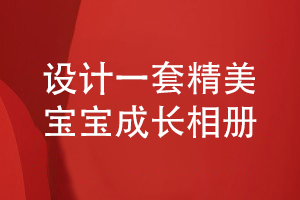 设计一套精美
宝宝成长相册